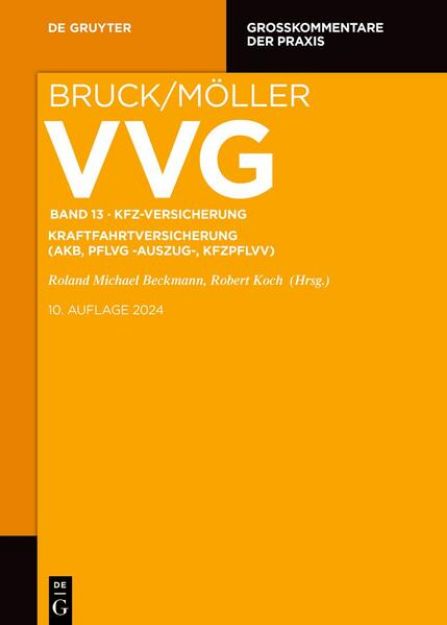 DE GRUYTER

GROSSKOMMENTARE DER PRAXIS

BRUCK/MÖLLER

VVG

BAND 13 · KFZ-VERSICHERUNG

KRAFTFAHRTVERSICHERUNG (AKB, PFLVG -AUSZUG-, KFZPFLVV)

Roland Michael Beckmann, Robert Koch (Hrsg.)

10. AUFLAGE 2024

DE G